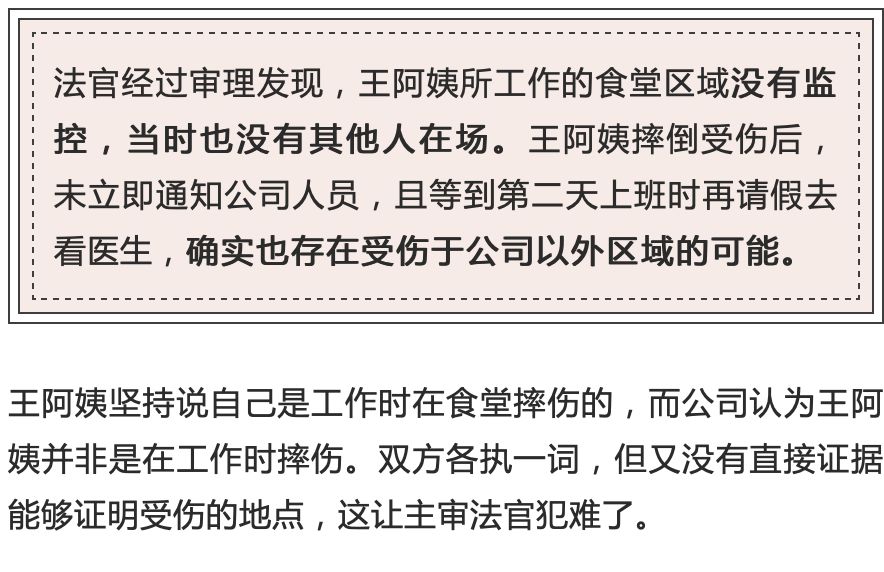 法官经过审理发现，王阿姨所工作的食堂区域没有监控，当时也没有其他人在场。王阿姨摔倒受伤后，未立即通知公司人员，且等到第二天上班时再请假去看医生，确实也存在受伤于公司以外区域的可能。

王阿姨坚持说自己是工作时在食堂摔伤的，而公司认为王阿姨并非是在工作时摔伤。双方各执一词，但又没有直接证据能够证明受伤的地点，这让主审法官犯难了。